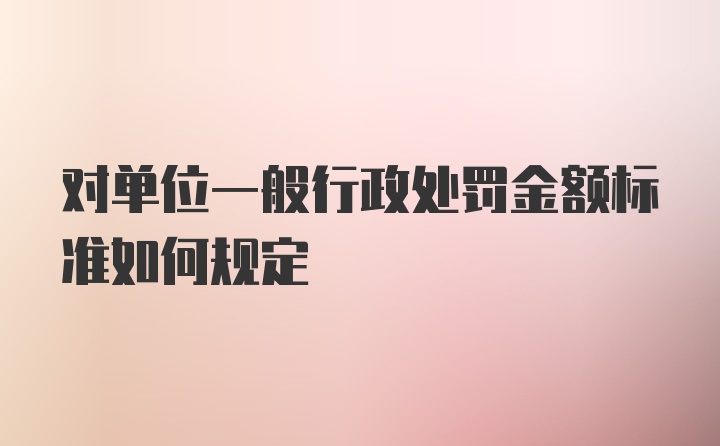 对单位一般行政处罚金额标准如何规定